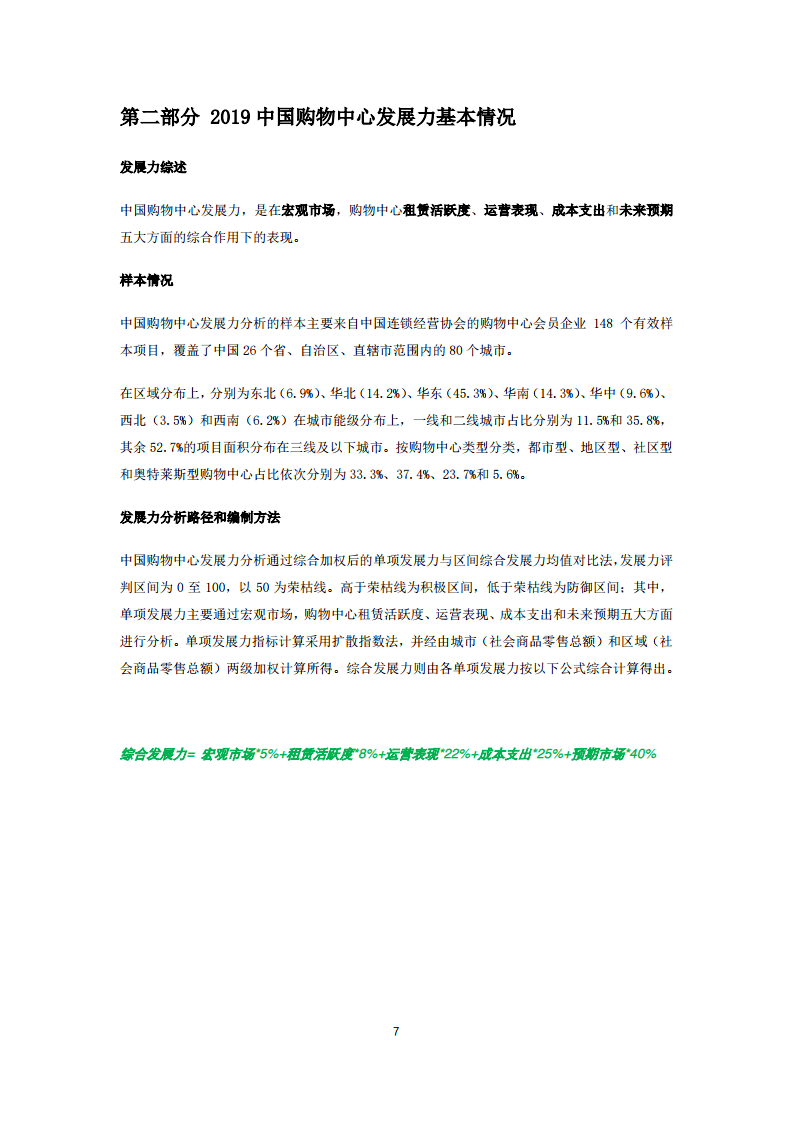 第二部分 2019 中国购物中心发展力基本情况

发展力综述

中国购物中心发展力，是在宏观市场，购物中心租赁活跃度、运营表现、成本支出和未来预期五大方面的综合作用下的表现。

样本情况

中国购物中心发展力分析的样本主要来自中国连锁经营协会的购物中心会员企业 148 个有效样本项目，覆盖了中国 26 个省、自治区、直辖市范围内的 80 个城市。

在区域分布上，分别为东北（6.9%）、华北（14.2%）、华东（45.3%）、华南（14.3%）、华中（9.6%）、西北（3.5%）和西南（6.2%）在城市能级分布上，一线和二线城市占比分别为 11.5%和 35.8%，其余 52.7%的项目面积分布在三线及以下城市。按购物中心类型分类，都市型、地区型、社区型和奥特莱斯型购物中心占比依次分别为 33.3%、37.4%、23.7%和 5.6%。

发展力分析路径和编制方法

中国购物中心发展力分析通过综合加权后的单项发展力与区间综合发展力均值对比法，发展力评判区间为 0 至 100，以 50 为荣枯线。高于荣枯线为积极区间，低于荣枯线为防御区间；其中，单项发展力主要通过宏观市场，购物中心租赁活跃度、运营表现、成本支出和未来预期五大方面进行分析。单项发展力指标计算采用扩散指数法，并经由城市（社会商品零售总额）和区域（社会商品零售总额）两级加权计算所得。综合发展力则由各单项发展力按以下公式综合计算得出。

综合发展力= 宏观市场*5%+租赁活跃度*8%+运营表现*22%+成本支出*25%+预期市场*40%

7